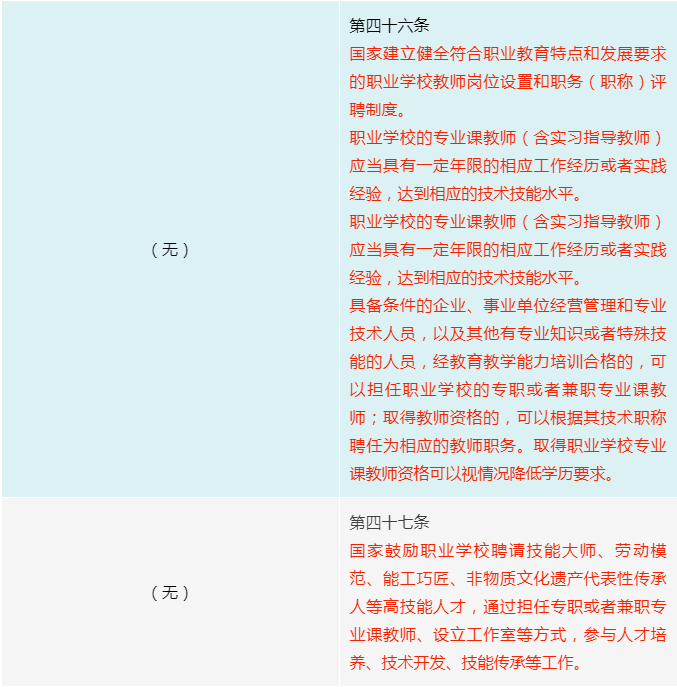 | | |
|---|---|
| （无） | 第四十六条<br>国家建立健全符合职业教育特点和发展要求的职业学校教师岗位设置和职务（职称）评聘制度。<br>职业学校的专业课教师（含实习指导教师）应当具有一定年限的相应工作经历或者实践经验，达到相应的技术技能水平。<br>职业学校的专业课教师（含实习指导教师）应当具有一定年限的相应工作经历或者实践经验，达到相应的技术技能水平。<br>具备条件的企业、事业单位经营管理和专业技术人员，以及其他有专业知识或者特殊技能的人员，经教育教学能力培训合格的，可以担任职业学校的专职或者兼职专业课教师；取得教师资格的，可以根据其技术职称聘任为相应的教师职务。取得职业学校专业课教师资格可以视情况降低学历要求。 |
| （无） | 第四十七条<br>国家鼓励职业学校聘请技能大师、劳动模范、能工巧匠、非物质文化遗产代表性传承人等高技能人才，通过担任专职或者兼职专业课教师、设立工作室等方式，参与人才培养、技术开发、技能传承等工作。 |